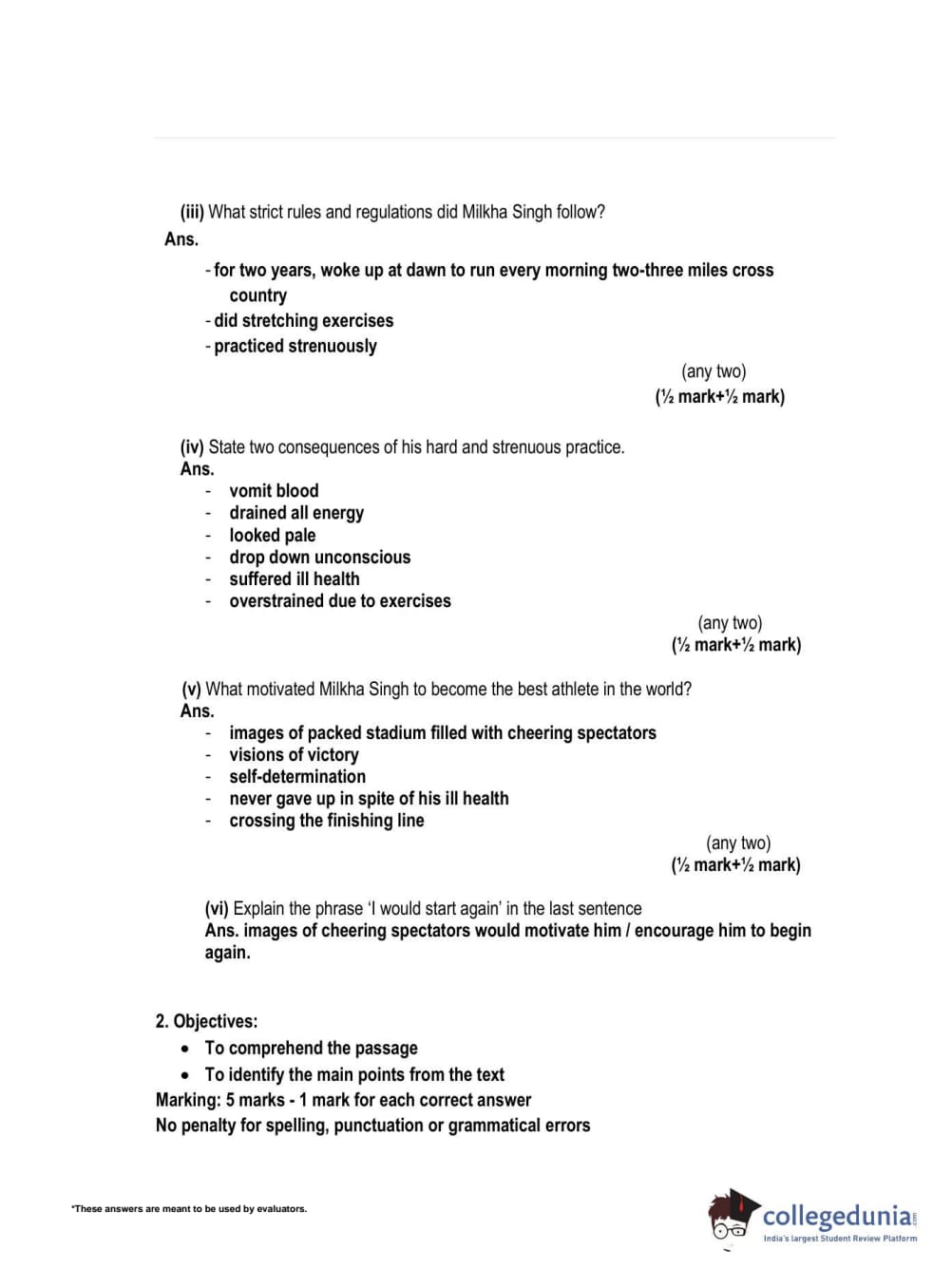 (iii) What strict rules and regulations did Milkha Singh follow?
Ans.

- for two years, woke up at dawn to run every morning two-three miles cross country
- did stretching exercises
- practiced strenuously

(any two)
(½ mark+½ mark)

(iv) State two consequences of his hard and strenuous practice.
Ans.
- vomit blood
- drained all energy
- looked pale
- drop down unconscious
- suffered ill health
- overstrained due to exercises

(any two)
(½ mark+½ mark)

(v) What motivated Milkha Singh to become the best athlete in the world?
Ans.
- images of packed stadium filled with cheering spectators
- visions of victory
- self-determination
- never gave up in spite of his ill health
- crossing the finishing line

(any two)
(½ mark+½ mark)

(vi) Explain the phrase 'I would start again' in the last sentence
Ans. images of cheering spectators would motivate him / encourage him to begin again.

2. Objectives:
• To comprehend the passage
• To identify the main points from the text
Marking: 5 marks - 1 mark for each correct answer
No penalty for spelling, punctuation or grammatical errors

*These answers are meant to be used by evaluators.

collegedunia.com
India's largest Student Review Platform